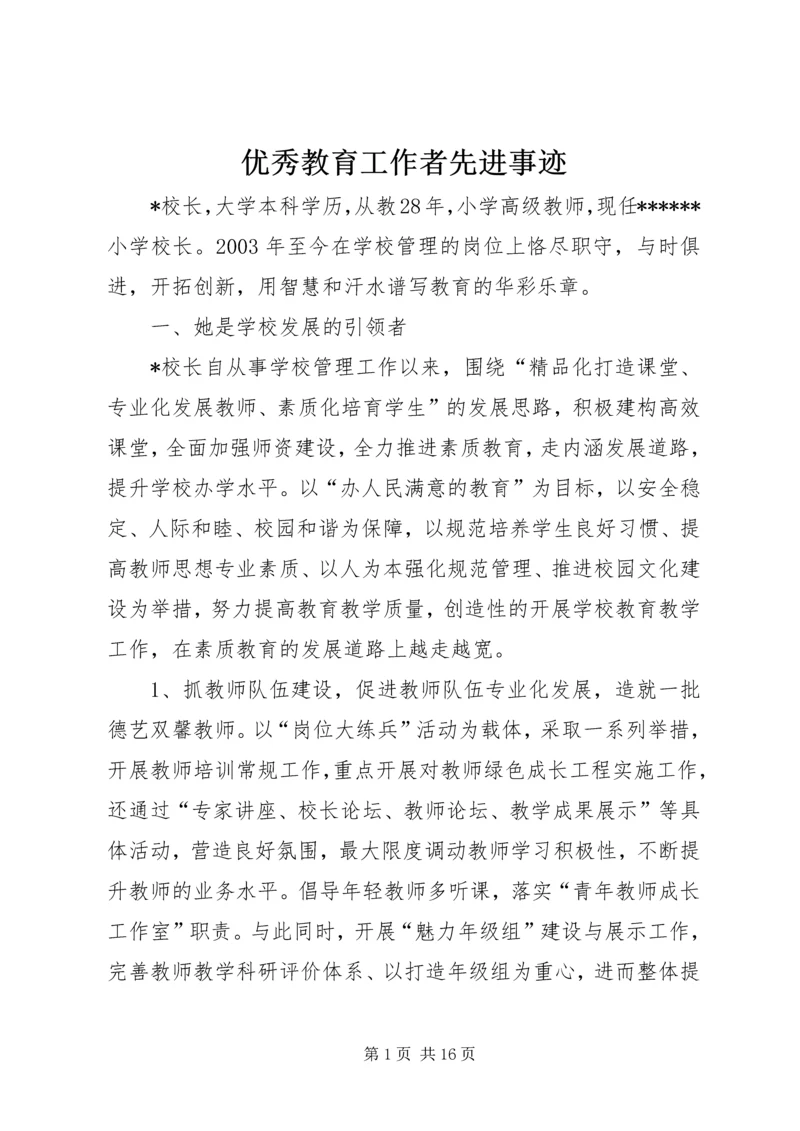 优秀教育工作者先进事迹

*校长，大学本科学历，从教28年，小学高级教师，现任******小学校长。2003年至今在学校管理的岗位上恪尽职守，与时俱进，开拓创新，用智慧和汗水谱写教育的华彩乐章。

一、她是学校发展的引领者

*校长自从事学校管理工作以来，围绕“精品化打造课堂、专业化发展教师、素质化培育学生”的发展思路，积极建构高效课堂，全面加强师资建设，全力推进素质教育，走内涵发展道路，提升学校办学水平。以“办人民满意的教育”为目标，以安全稳定、人际和睦、校园和谐为保障，以规范培养学生良好习惯、提高教师思想专业素质、以人为本强化规范管理、推进校园文化建设为举措，努力提高教育教学质量，创造性的开展学校教育教学工作，在素质教育的发展道路上越走越宽。

1、抓教师队伍建设，促进教师队伍专业化发展，造就一批德艺双馨教师。以“岗位大练兵”活动为载体，采取一系列举措，开展教师培训常规工作，重点开展对教师绿色成长工程实施工作，还通过“专家讲座、校长论坛、教师论坛、教学成果展示”等具体活动，营造良好氛围，最大限度调动教师学习积极性，不断提升教师的业务水平。倡导年轻教师多听课，落实“青年教师成长工作室”职责。与此同时，开展“魅力年级组”建设与展示工作，完善教师教学科研评价体系、以打造年级组为重心，进而整体提

第1页 共16页